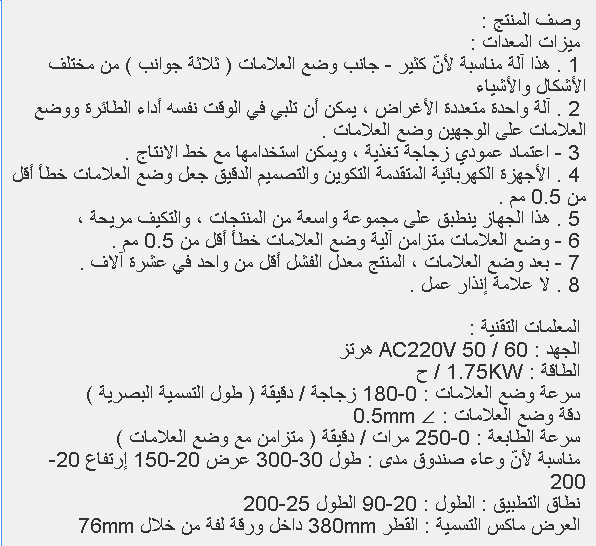 وصف المنتج :
ميزات المعدات :
1 . هذا آلة مناسبة لأنّ كثير - جانب وضع العلامات ( ثلاثة جوانب ) من مختلف الأشكال والأشياء
2 . آلة واحدة متعددة الأغراض ، يمكن أن تلبي في الوقت نفسه أداء الطائرة ووضع العلامات على الوجهين وضع العلامات .
3 - اعتماد عمودي زجاجة تغذية ، ويمكن استخدامها مع خط الانتاج .
4 . الأجهزة الكهربائية المتقدمة التكوين والتصميم الدقيق جعل وضع العلامات خطأ أقل من 0.5 مم .
5 . هذا الجهاز ينطبق على مجموعة واسعة من المنتجات ، والتكيف مريحة ،
6 - وضع العلامات متزامن آلية وضع العلامات خطأ أقل من 0.5 مم .
7 - بعد وضع العلامات ، المنتج معدل الفشل أقل من واحد في عشرة آلاف .
8 . لا علامة إنذار عمل .

المعلمات التقنية :
الجهد : AC220V 50 / 60 هرتز
الطاقة : 1.75KW / ح
سرعة وضع العلامات : 0-180 زجاجة / دقيقة ( طول التسمية البصرية )
دقة وضع العلامات : ∠ 0.5mm
سرعة الطابعة : 0-250 مرات / دقيقة ( متزامن مع وضع العلامات )
مناسبة لأنّ وعاء صندوق مدى : طول 30-300 عرض 20-150 إرتفاع 20-200
نطاق التطبيق : الطول : 20-90 الطول 25-200
العرض ماكس التسمية : القطر 380mm داخل ورقة لفة من خلال 76mm